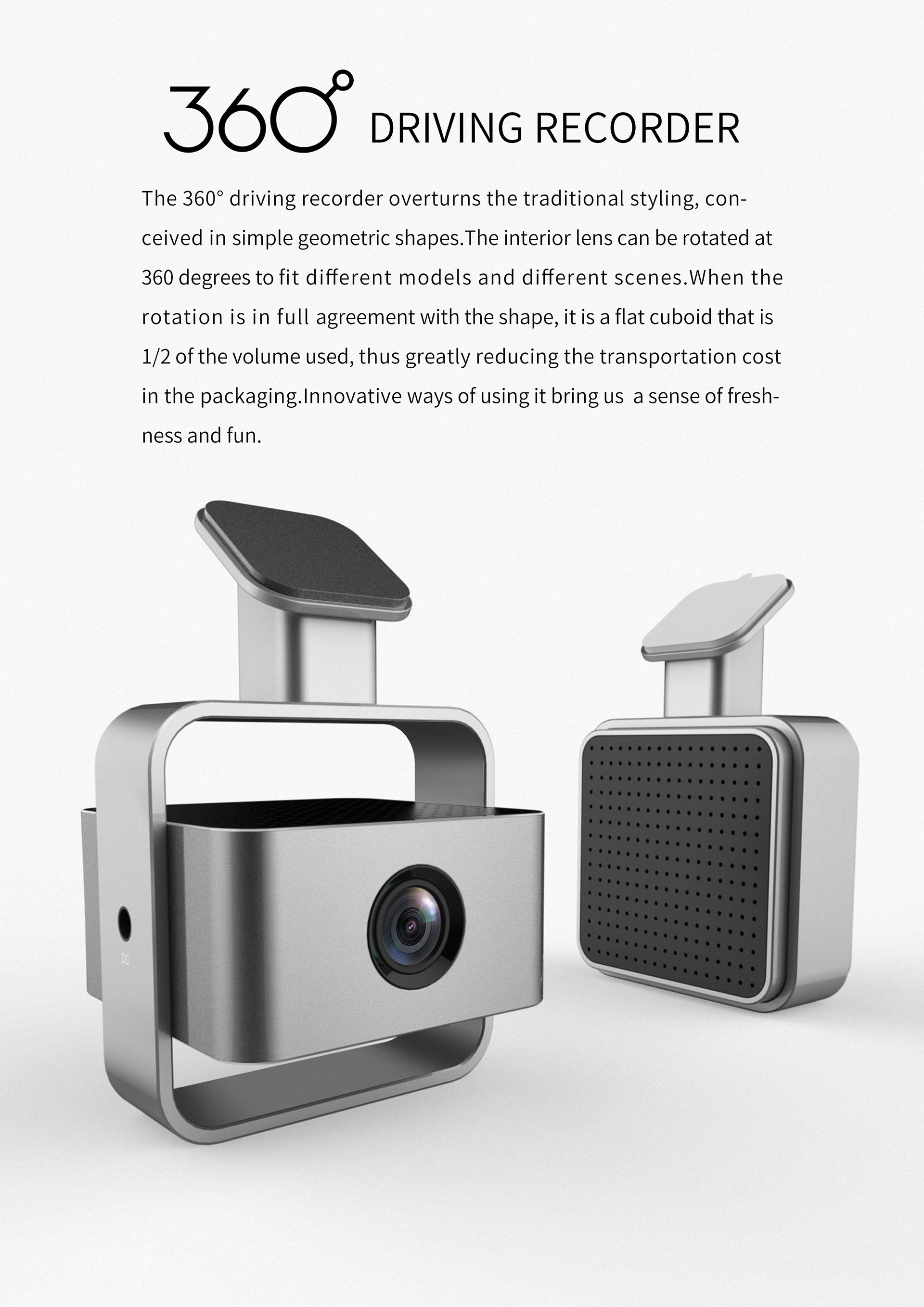 360° DRIVING RECORDER

The 360° driving recorder overturns the traditional styling, conceived in simple geometric shapes.The interior lens can be rotated at 360 degrees to fit different models and different scenes.When the rotation is in full agreement with the shape, it is a flat cuboid that is 1/2 of the volume used, thus greatly reducing the transportation cost in the packaging.Innovative ways of using it bring us a sense of freshness and fun.

DC